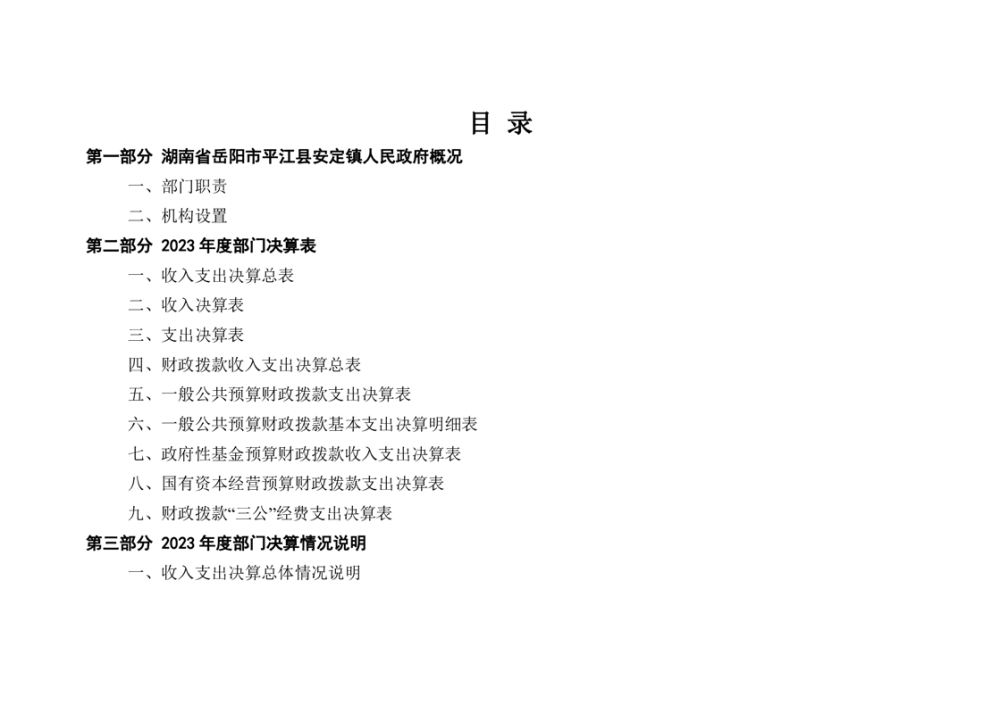 目 录

第一部分 湖南省岳阳市平江县安定镇人民政府概况

一、部门职责

二、机构设置

第二部分 2023年度部门决算表

一、收入支出决算总表

二、收入决算表

三、支出决算表

四、财政拨款收入支出决算总表

五、一般公共预算财政拨款支出决算表

六、一般公共预算财政拨款基本支出决算明细表

七、政府性基金预算财政拨款收入支出决算表

八、国有资本经营预算财政拨款支出决算表

九、财政拨款“三公”经费支出决算表

第三部分 2023年度部门决算情况说明

一、收入支出决算总体情况说明